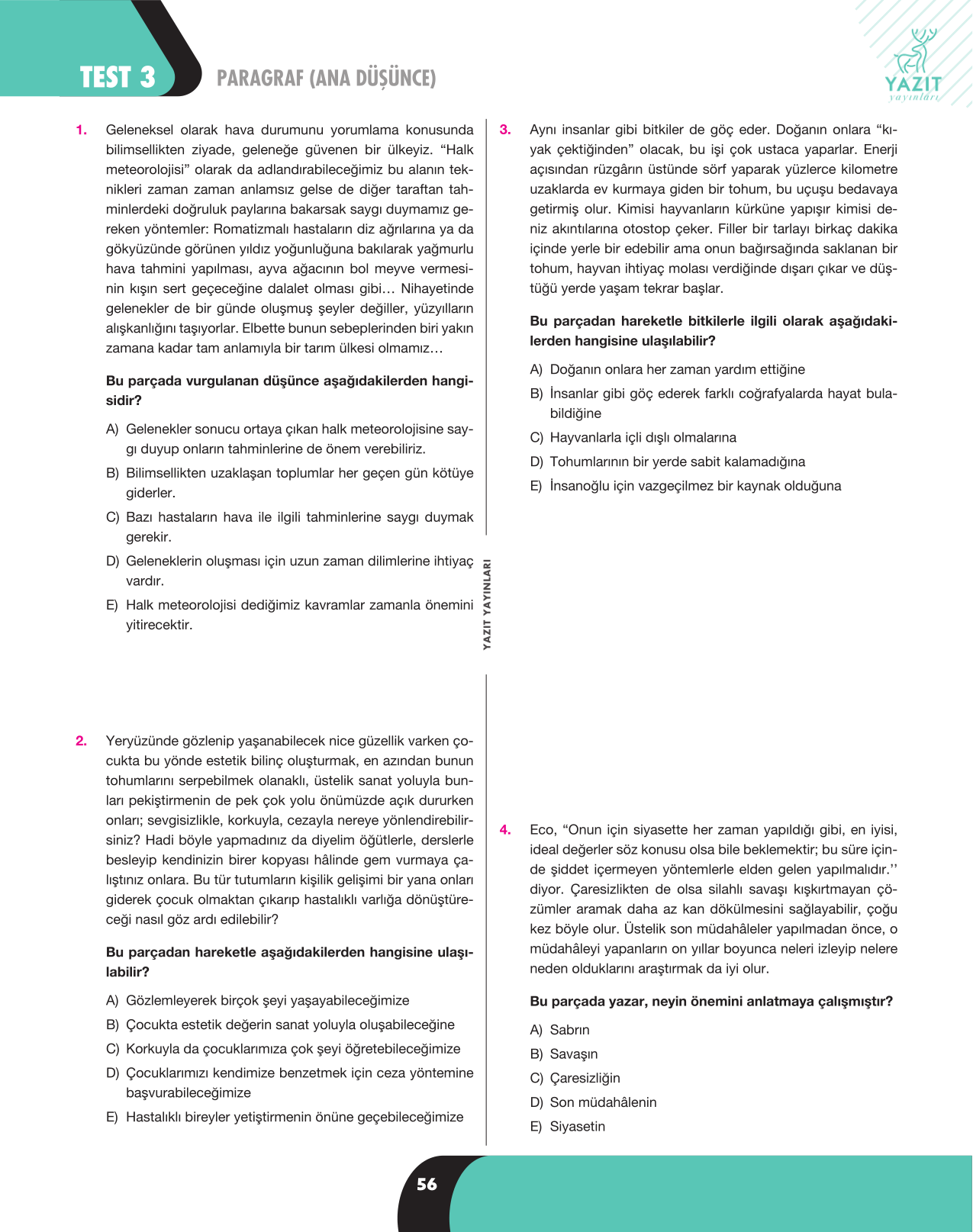 TEST 3 PARAGRAF (ANA DÜŞÜNCE)

YAZIT yayınları

1. Geleneksel olarak hava durumunu yorumlama konusunda bilimsellikten ziyade, geleneğe güvenen bir ülkeyiz. "Halk meteorolojisi" olarak da adlandırabileceğimiz bu alanın teknikleri zaman zaman anlamsız gelse de diğer taraftan tahminlerdeki doğruluk paylarına bakarsak saygı duymamız gereken yöntemler: Romatizmalı hastaların diz ağrılarına ya da gökyüzünde görünen yıldız yoğunluğuna bakılarak yağmurlu hava tahmini yapılması, ayva ağacının bol meyve vermesinin kışın sert geçeceğine dalalet olması gibi… Nihayetinde gelenekler de bir günde oluşmuş şeyler değiller, yüzyılların alışkanlığını taşıyorlar. Elbette bunun sebeplerinden biri yakın zamana kadar tam anlamıyla bir tarım ülkesi olmamız…

Bu parçada vurgulanan düşünce aşağıdakilerden hangisidir?

A) Gelenekler sonucu ortaya çıkan halk meteorolojisine saygı duyup onların tahminlerine de önem verebiliriz.
B) Bilimsellikten uzaklaşan toplumlar her geçen gün kötüye giderler.
C) Bazı hastaların hava ile ilgili tahminlerine saygı duymak gerekir.
D) Geleneklerin oluşması için uzun zaman dilimlerine ihtiyaç vardır.
E) Halk meteorolojisi dediğimiz kavramlar zamanla önemini yitirecektir.

2. Yeryüzünde gözlenip yaşanabilecek nice güzellik varken çocukta bu yönde estetik bilinç oluşturmak, en azından bunun tohumlarını serpebilmek olanaklı, üstelik sanat yoluyla bunları pekiştirmenin de pek çok yolu önümüzde açık dururken onları; sevgisizlikle, korkuyla, cezayla nereye yönlendirebilirsiniz? Hadi böyle yapmadınız da diyelim öğütlerle, derslerle besleyip kendinizin birer kopyası hâlinde gem vurmaya çalıştınız onlara. Bu tür tutumların kişilik gelişimi bir yana onları giderek çocuk olmaktan çıkarıp hastalıklı varlığa dönüştüreceği nasıl göz ardı edilebilir?

Bu parçadan hareketle aşağıdakilerden hangisine ulaşılabilir?

A) Gözlemleyerek birçok şeyi yaşayabileceğimize
B) Çocukta estetik değerin sanat yoluyla oluşabileceğine
C) Korkuyla da çocuklarımıza çok şeyi öğretebileceğimize
D) Çocuklarımızı kendimize benzetmek için ceza yöntemine başvurabileceğimize
E) Hastalıklı bireyler yetiştirmenin önüne geçebileceğimize

YAZIT YAYINLARI

3. Aynı insanlar gibi bitkiler de göç eder. Doğanın onlara "kıyak çektiğinden" olacak, bu işi çok ustaca yaparlar. Enerji açısından rüzgârın üstünde sörf yaparak yüzlerce kilometre uzaklarda ev kurmaya giden bir tohum, bu uçuşu bedavaya getirmiş olur. Kimisi hayvanların kürküne yapışır kimisi deniz akıntılarına otostop çeker. Filler bir tarlayı birkaç dakika içinde yerle bir edebilir ama onun bağırsağında saklanan bir tohum, hayvan ihtiyaç molası verdiğinde dışarı çıkar ve düştüğü yerde yaşam tekrar başlar.

Bu parçadan hareketle bitkilerle ilgili olarak aşağıdakilerden hangisine ulaşılabilir?

A) Doğanın onlara her zaman yardım ettiğine
B) İnsanlar gibi göç ederek farklı coğrafyalarda hayat bulabildiğine
C) Hayvanlarla içli dışlı olmalarına
D) Tohumlarının bir yerde sabit kalamadığına
E) İnsanoğlu için vazgeçilmez bir kaynak olduğuna

4. Eco, "Onun için siyasette her zaman yapıldığı gibi, en iyisi, ideal değerler söz konusu olsa bile beklemektir; bu süre içinde şiddet içermeyen yöntemlerle elden gelen yapılmalıdır.'' diyor. Çaresizlikten de olsa silahlı savaşı kışkırtmayan çözümler aramak daha az kan dökülmesini sağlayabilir, çoğu kez böyle olur. Üstelik son müdahâleler yapılmadan önce, o müdahâleyi yapanların on yıllar boyunca neleri izleyip nelere neden olduklarını araştırmak da iyi olur.

Bu parçada yazar, neyin önemini anlatmaya çalışmıştır?

A) Sabrın
B) Savaşın
C) Çaresizliğin
D) Son müdahâlenin
E) Siyasetin

56